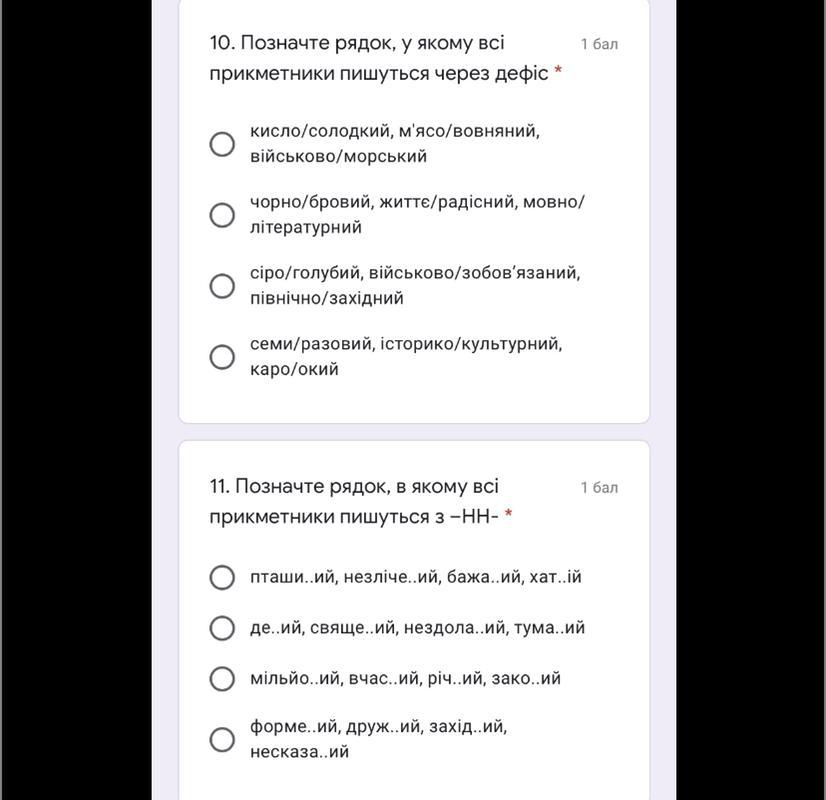 10. Позначте рядок, у якому всі прикметники пишуться через дефіс *

1 бал

кисло/солодкий, м'ясо/вовняний, військово/морський

чорно/бровий, життє/радісний, мовно/літературний

сіро/голубий, військово/зобов'язаний, північно/західний

семи/разовий, історико/культурний, каро/окий

11. Позначте рядок, в якому всі прикметники пишуться з –НН- *

1 бал

пташи..ий, незліче..ий, бажа..ий, хат..ій

де..ий, свяще..ий, нездола..ий, тума..ий

мільйо..ий, вчас..ий, річ..ий, зако..ий

форме..ий, друж..ий, захід..ий, несказа..ий